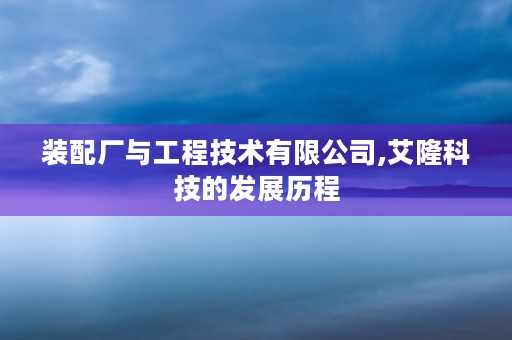 装配厂与工程技术有限公司,艾隆科技的发展历程